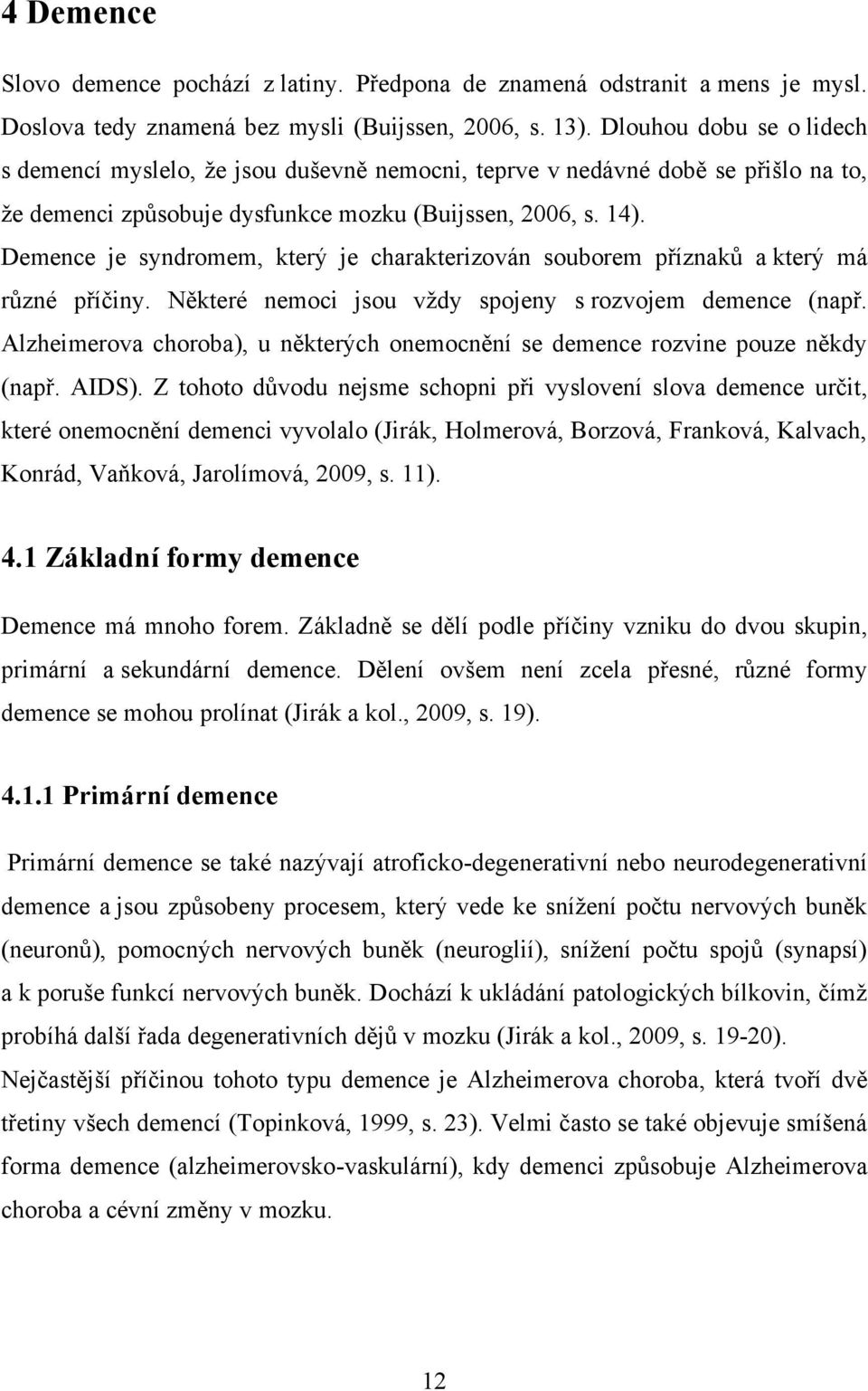 4 Demence

Slovo demence pochází z latiny. Předpona de znamená odstranit a mens je mysl. Doslova tedy znamená bez mysli (Buijssen, 2006, s. 13). Dlouhou dobu se o lidech s demencí myslelo, že jsou duševně nemocni, teprve v nedávné době se přišlo na to, že demenci způsobuje dysfunkce mozku (Buijssen, 2006, s. 14). Demence je syndromem, který je charakterizován souborem příznaků a který má různé příčiny. Některé nemoci jsou vždy spojeny s rozvojem demence (např. Alzheimerova choroba), u některých onemocnění se demence rozvine pouze někdy (např. AIDS). Z tohoto důvodu nejsme schopni při vyslovení slova demence určit, které onemocnění demenci vyvolalo (Jirák, Holmerová, Borzová, Franková, Kalvach, Konrád, Vaňková, Jarolímová, 2009, s. 11).

4.1 Základní formy demence

Demence má mnoho forem. Základně se dělí podle příčiny vzniku do dvou skupin, primární a sekundární demence. Dělení ovšem není zcela přesné, různé formy demence se mohou prolínat (Jirák a kol., 2009, s. 19).

4.1.1 Primární demence

Primární demence se také nazývají atroficko-degenerativní nebo neurodegenerativní demence a jsou způsobeny procesem, který vede ke snížení počtu nervových buněk (neuronů), pomocných nervových buněk (neuroglií), snížení počtu spojů (synapsí) a k poruše funkcí nervových buněk. Dochází k ukládání patologických bílkovin, čímž probíhá další řada degenerativních dějů v mozku (Jirák a kol., 2009, s. 19-20). Nejčastější příčinou tohoto typu demence je Alzheimerova choroba, která tvoří dvě třetiny všech demencí (Topinková, 1999, s. 23). Velmi často se také objevuje smíšená forma demence (alzheimerovsko-vaskulární), kdy demenci způsobuje Alzheimerova choroba a cévní změny v mozku.

12